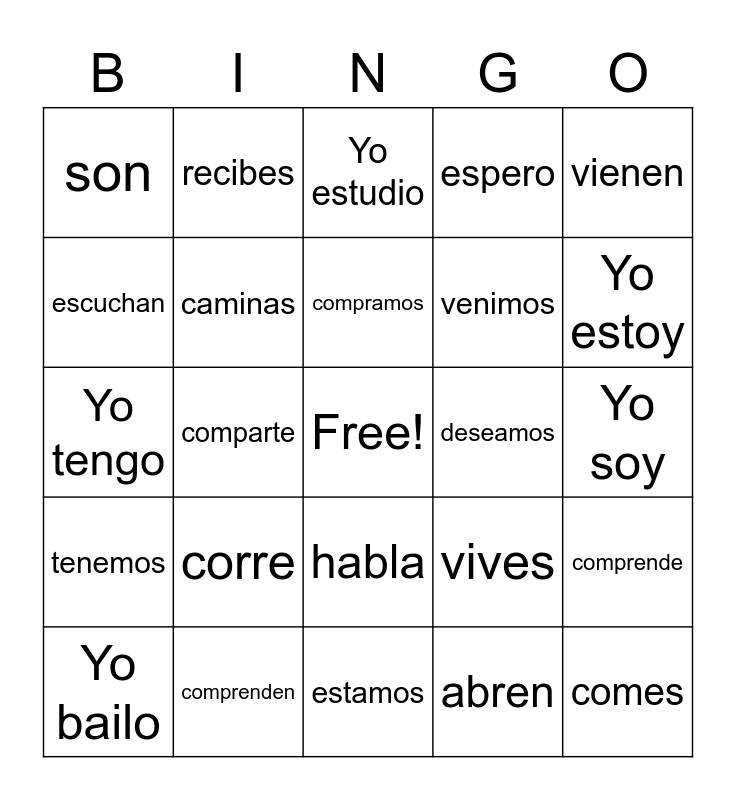 | B | I | N | G | O |
|---|---|---|---|---|
| son | recibes | Yo estudio | espero | vienen |
| escuchan | caminas | compramos | venimos | Yo estoy |
| Yo tengo | comparte | Free! | deseamos | Yo soy |
| tenemos | corre | habla | vives | comprende |
| Yo bailo | comprenden | estamos | abren | comes |